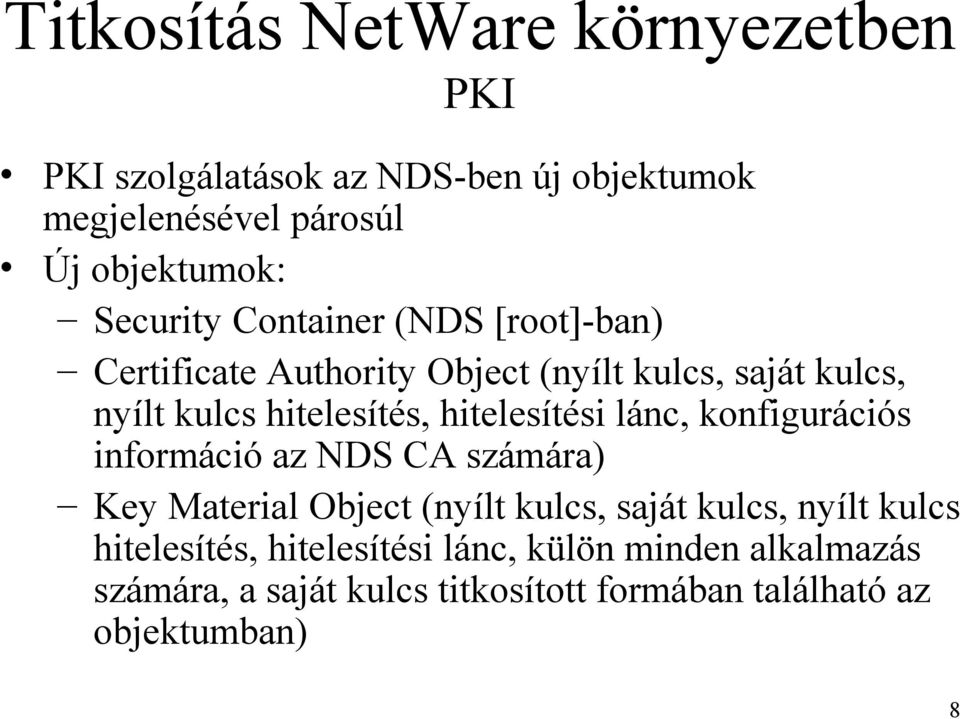 Titkosítás NetWare környezetben
PKI

• PKI szolgálatások az NDS-ben új objektumok megjelenésével párosúl
• Új objektumok:
– Security Container (NDS [root]-ban)
– Certificate Authority Object (nyílt kulcs, saját kulcs, nyílt kulcs hitelesítés, hitelesítési lánc, konfigurációs információ az NDS CA számára)
– Key Material Object (nyílt kulcs, saját kulcs, nyílt kulcs hitelesítés, hitelesítési lánc, külön minden alkalmazás számára, a saját kulcs titkosított formában található az objektumban)

8